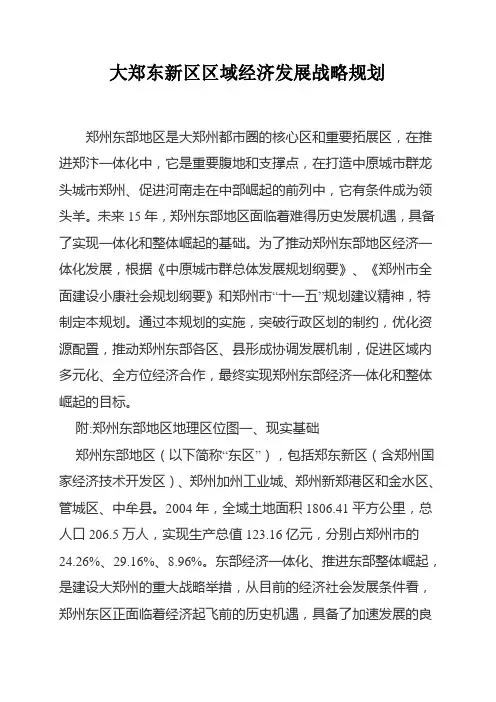 大郑东新区区域经济发展战略规划

郑州东部地区是大郑州都市圈的核心区和重要拓展区，在推进郑汴一体化中，它是重要腹地和支撑点，在打造中原城市群龙头城市郑州、促进河南走在中部崛起的前列中，它有条件成为领头羊。未来 15 年，郑州东部地区面临着难得历史发展机遇，具备了实现一体化和整体崛起的基础。为了推动郑州东部地区经济一体化发展，根据《中原城市群总体发展规划纲要》、《郑州市全面建设小康社会规划纲要》和郑州市“十一五”规划建议精神，特制定本规划。通过本规划的实施，突破行政区划的制约，优化资源配置，推动郑州东部各区、县形成协调发展机制，促进区域内多元化、全方位经济合作，最终实现郑州东部经济一体化和整体崛起的目标。

附:郑州东部地区地理区位图一、现实基础

郑州东部地区（以下简称“东区”），包括郑东新区（含郑州国家经济技术开发区）、郑州加州工业城、郑州新郑港区和金水区、管城区、中牟县。2004 年，全域土地面积 1806.41 平方公里，总人口 206.5 万人，实现生产总值 123.16 亿元，分别占郑州市的 24.26%、29.16%、8.96%。东部经济一体化、推进东部整体崛起，是建设大郑州的重大战略举措，从目前的经济社会发展条件看，郑州东区正面临着经济起飞前的历史机遇，具备了加速发展的良